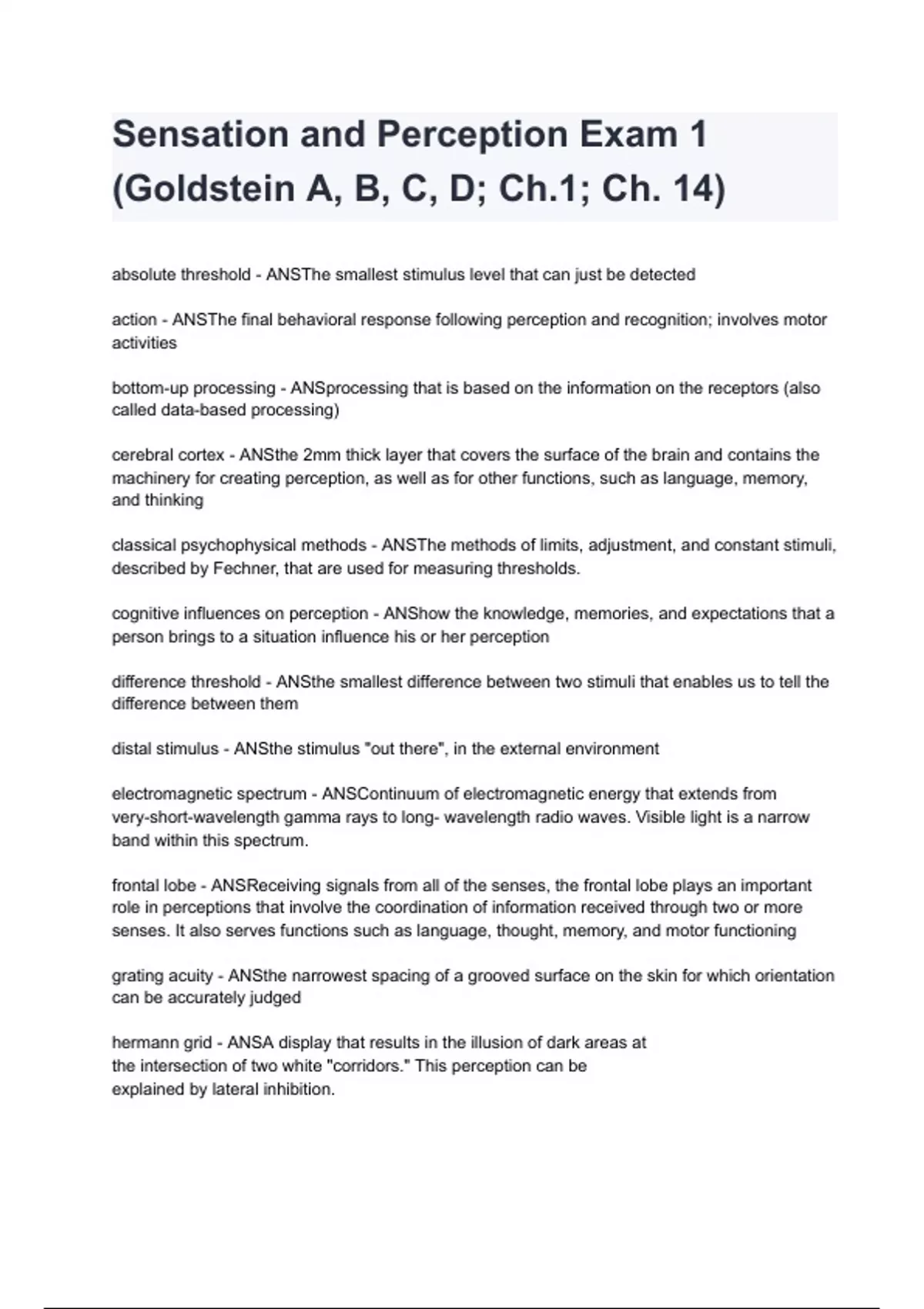 Sensation and Perception Exam 1 (Goldstein A, B, C, D; Ch.1; Ch. 14)

absolute threshold - ANSThe smallest stimulus level that can just be detected

action - ANSThe final behavioral response following perception and recognition; involves motor activities

bottom-up processing - ANSprocessing that is based on the information on the receptors (also called data-based processing)

cerebral cortex - ANSthe 2mm thick layer that covers the surface of the brain and contains the machinery for creating perception, as well as for other functions, such as language, memory, and thinking

classical psychophysical methods - ANSThe methods of limits, adjustment, and constant stimuli, described by Fechner, that are used for measuring thresholds.

cognitive influences on perception - ANShow the knowledge, memories, and expectations that a person brings to a situation influence his or her perception

difference threshold - ANSthe smallest difference between two stimuli that enables us to tell the difference between them

distal stimulus - ANSthe stimulus "out there", in the external environment

electromagnetic spectrum - ANSContinuum of electromagnetic energy that extends from very-short-wavelength gamma rays to long- wavelength radio waves. Visible light is a narrow band within this spectrum.

frontal lobe - ANSReceiving signals from all of the senses, the frontal lobe plays an important role in perceptions that involve the coordination of information received through two or more senses. It also serves functions such as language, thought, memory, and motor functioning

grating acuity - ANSthe narrowest spacing of a grooved surface on the skin for which orientation can be accurately judged

hermann grid - ANSA display that results in the illusion of dark areas at the intersection of two white "corridors." This perception can be explained by lateral inhibition.